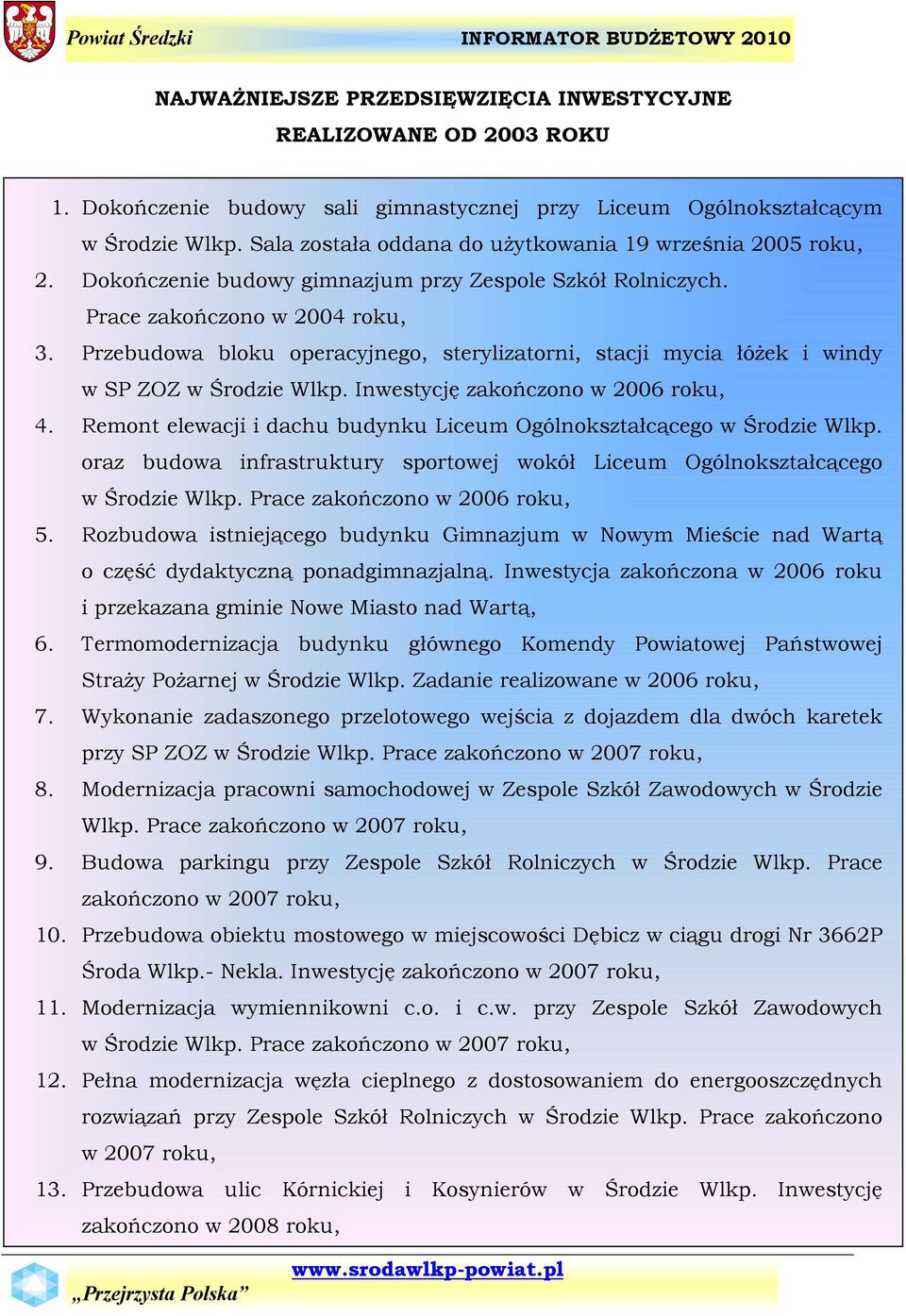 Powiat Średzki

INFORMATOR BUDŻETOWY 2010

NAJWAŻNIEJSZE PRZEDSIĘWZIĘCIA INWESTYCYJNE REALIZOWANE OD 2003 ROKU

1. Dokończenie budowy sali gimnastycznej przy Liceum Ogólnokształcącym w Środzie Wlkp. Sala została oddana do użytkowania 19 września 2005 roku,
2. Dokończenie budowy gimnazjum przy Zespole Szkół Rolniczych. Prace zakończono w 2004 roku,
3. Przebudowa bloku operacyjnego, sterylizatorni, stacji mycia łóżek i windy w SP ZOZ w Środzie Wlkp. Inwestycję zakończono w 2006 roku,
4. Remont elewacji i dachu budynku Liceum Ogólnokształcącego w Środzie Wlkp. oraz budowa infrastruktury sportowej wokół Liceum Ogólnokształcącego w Środzie Wlkp. Prace zakończono w 2006 roku,
5. Rozbudowa istniejącego budynku Gimnazjum w Nowym Mieście nad Wartą o część dydaktyczną ponadgimnazjalną. Inwestycja zakończona w 2006 roku i przekazana gminie Nowe Miasto nad Wartą,
6. Termomodernizacja budynku głównego Komendy Powiatowej Państwowej Straży Pożarnej w Środzie Wlkp. Zadanie realizowane w 2006 roku,
7. Wykonanie zadaszonego przelotowego wejścia z dojazdem dla dwóch karetek przy SP ZOZ w Środzie Wlkp. Prace zakończono w 2007 roku,
8. Modernizacja pracowni samochodowej w Zespole Szkół Zawodowych w Środzie Wlkp. Prace zakończono w 2007 roku,
9. Budowa parkingu przy Zespole Szkół Rolniczych w Środzie Wlkp. Prace zakończono w 2007 roku,
10. Przebudowa obiektu mostowego w miejscowości Dębicz w ciągu drogi Nr 3662P Środa Wlkp.- Nekla. Inwestycję zakończono w 2007 roku,
11. Modernizacja wymiennikowni c.o. i c.w. przy Zespole Szkół Zawodowych w Środzie Wlkp. Prace zakończono w 2007 roku,
12. Pełna modernizacja węzła cieplnego z dostosowaniem do energooszczędnych rozwiązań przy Zespole Szkół Rolniczych w Środzie Wlkp. Prace zakończono w 2007 roku,
13. Przebudowa ulic Kórnickiej i Kosynierów w Środzie Wlkp. Inwestycję zakończono w 2008 roku,

www.srodawlkp-powiat.pl

„Przejrzysta Polska”